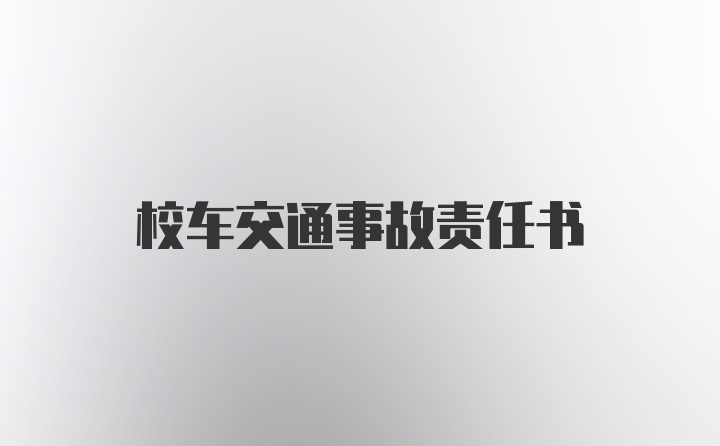 校车交通事故责任书